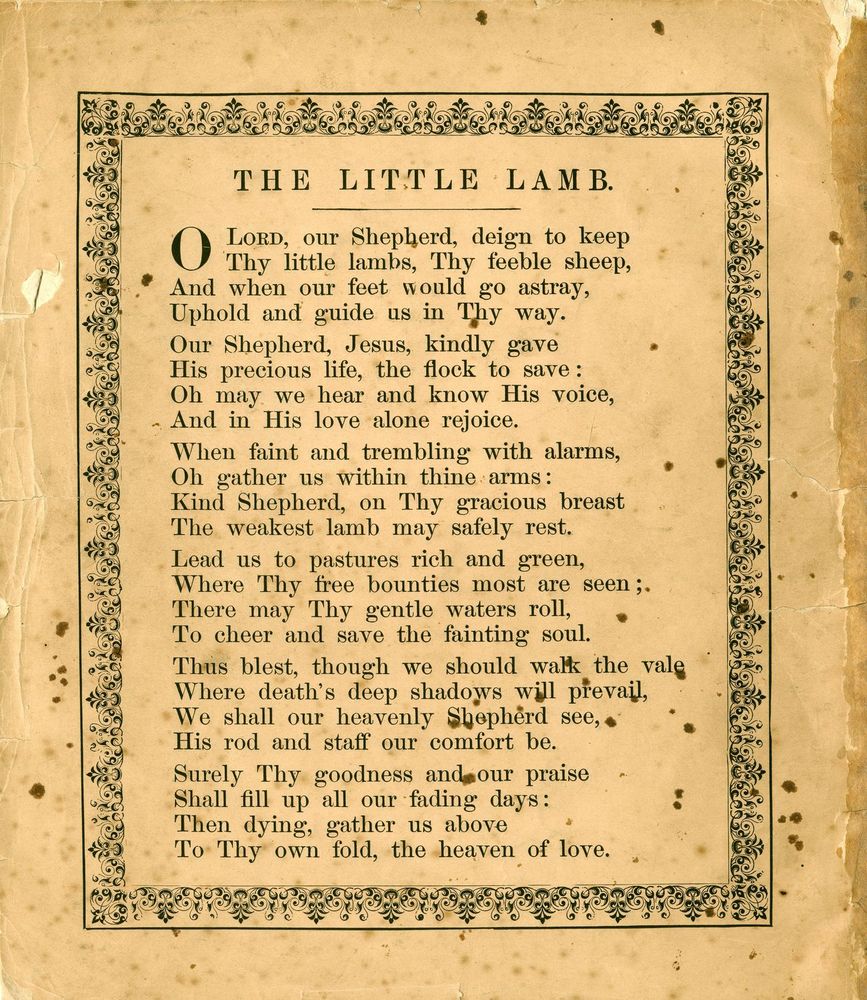 THE LITTLE LAMB.

O LORD, our Shepherd, deign to keep
Thy little lambs, Thy feeble sheep,
And when our feet would go astray,
Uphold and guide us in Thy way.

Our Shepherd, Jesus, kindly gave
His precious life, the flock to save:
Oh may we hear and know His voice,
And in His love alone rejoice.

When faint and trembling with alarms,
Oh gather us within thine arms:
Kind Shepherd, on Thy gracious breast
The weakest lamb may safely rest.

Lead us to pastures rich and green,
Where Thy free bounties most are seen;
There may Thy gentle waters roll,
To cheer and save the fainting soul.

Thus blest, though we should walk the vale
Where death's deep shadows will prevail,
We shall our heavenly Shepherd see,
His rod and staff our comfort be.

Surely Thy goodness and our praise
Shall fill up all our fading days:
Then dying, gather us above
To Thy own fold, the heaven of love.